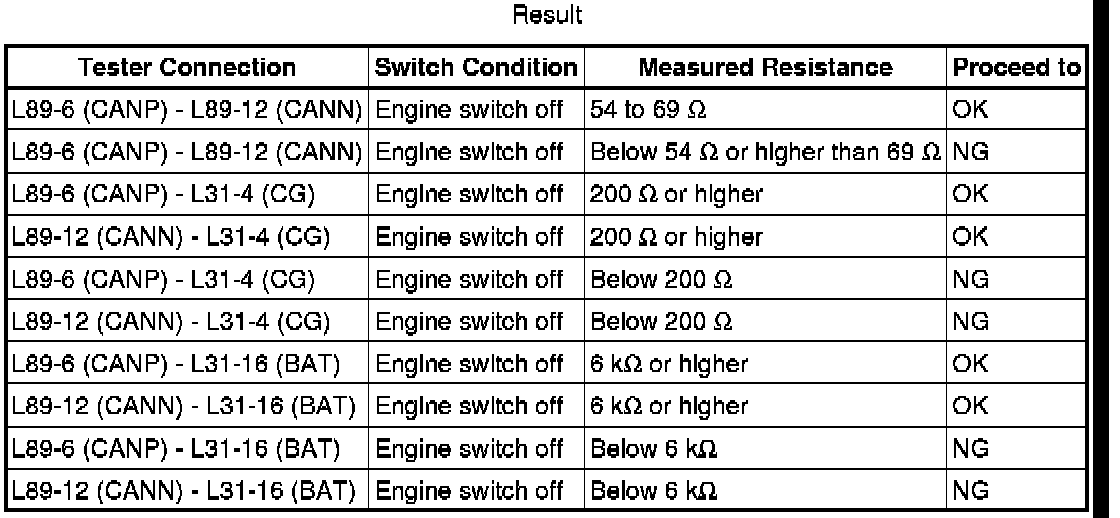 Result

| Tester Connection | Switch Condition | Measured Resistance | Proceed to |
|---|---|---|---|
| L89-6 (CANP) - L89-12 (CANN) | Engine switch off | 54 to 69 Ω | OK |
| L89-6 (CANP) - L89-12 (CANN) | Engine switch off | Below 54 Ω or higher than 69 Ω | NG |
| L89-6 (CANP) - L31-4 (CG) | Engine switch off | 200 Ω or higher | OK |
| L89-12 (CANN) - L31-4 (CG) | Engine switch off | 200 Ω or higher | OK |
| L89-6 (CANP) - L31-4 (CG) | Engine switch off | Below 200 Ω | NG |
| L89-12 (CANN) - L31-4 (CG) | Engine switch off | Below 200 Ω | NG |
| L89-6 (CANP) - L31-16 (BAT) | Engine switch off | 6 kΩ or higher | OK |
| L89-12 (CANN) - L31-16 (BAT) | Engine switch off | 6 kΩ or higher | OK |
| L89-6 (CANP) - L31-16 (BAT) | Engine switch off | Below 6 kΩ | NG |
| L89-12 (CANN) - L31-16 (BAT) | Engine switch off | Below 6 kΩ | NG |